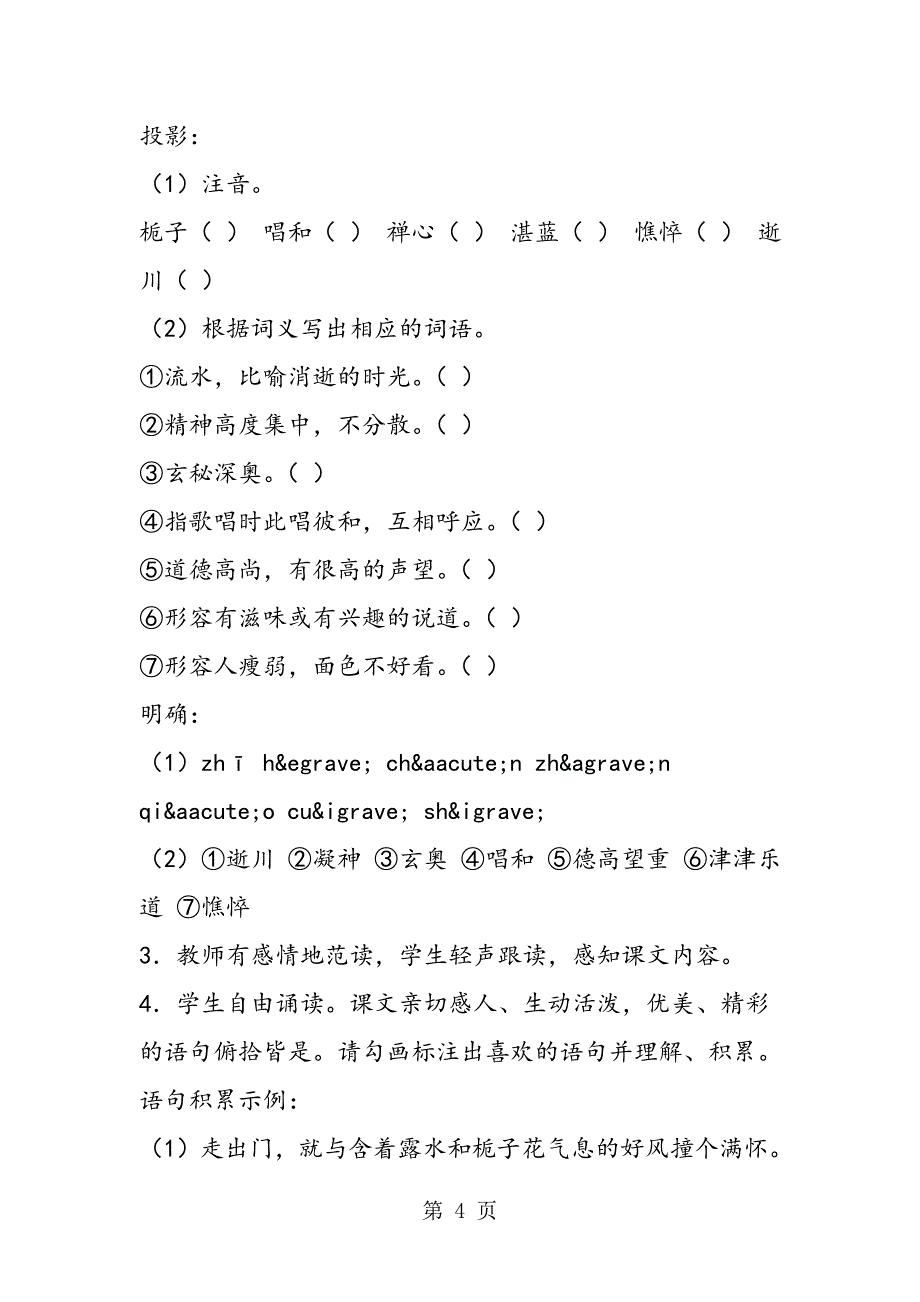 投影：

（1）注音。

栀子（ ） 唱和（ ） 禅心（ ） 湛蓝（ ） 憔悴（ ） 逝川（ ）

（2）根据词义写出相应的词语。

①流水，比喻消逝的时光。（ ）

②精神高度集中，不分散。（ ）

③玄秘深奥。（ ）

④指歌唱时此唱彼和，互相呼应。（ ）

⑤道德高尚，有很高的声望。（ ）

⑥形容有滋味或有兴趣的说道。（ ）

⑦形容人瘦弱，面色不好看。（ ）

明确：

（1）zhī h&egrave; ch&aacute;n zh&agrave;n qi&aacute;o cu&igrave; sh&igrave;

（2）①逝川 ②凝神 ③玄奥 ④唱和 ⑤德高望重 ⑥津津乐道 ⑦憔悴

3．教师有感情地范读，学生轻声跟读，感知课文内容。

4．学生自由诵读。课文亲切感人、生动活泼，优美、精彩的语句俯拾皆是。请勾画标注出喜欢的语句并理解、积累。

语句积累示例：

（1）走出门，就与含着露水和栀子花气息的好风撞个满怀。

第 4 页